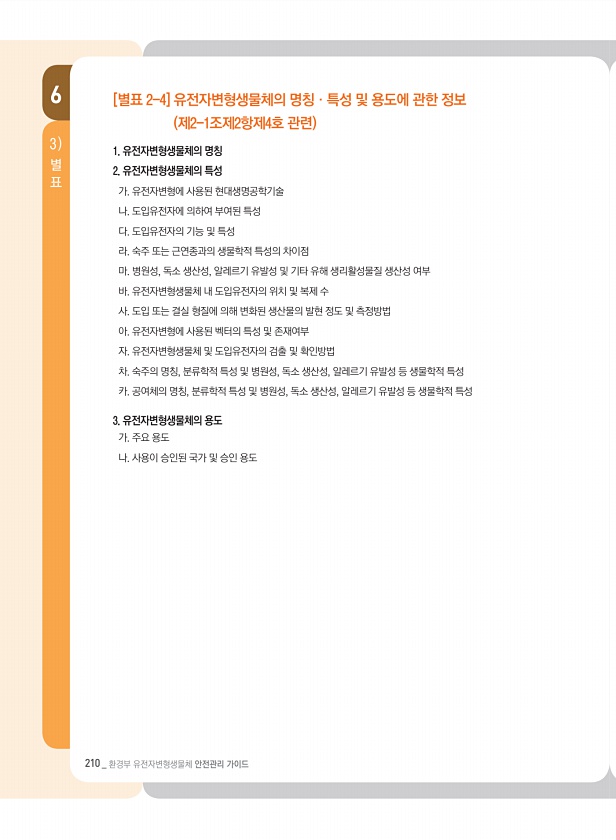 6

3) 별표

[별표 2-4] 유전자변형생물체의 명칭 · 특성 및 용도에 관한 정보 (제2-1조제2항제4호 관련)

1. 유전자변형생물체의 명칭

2. 유전자변형생물체의 특성

가. 유전자변형에 사용된 현대생명공학기술

나. 도입유전자에 의하여 부여된 특성

다. 도입유전자의 기능 및 특성

라. 숙주 또는 근연종과의 생물학적 특성의 차이점

마. 병원성, 독소 생산성, 알레르기 유발성 및 기타 유해 생리활성물질 생산성 여부

바. 유전자변형생물체 내 도입유전자의 위치 및 복제 수

사. 도입 또는 결실 형질에 의해 변화된 생산물의 발현 정도 및 측정방법

아. 유전자변형에 사용된 벡터의 특성 및 존재여부

자. 유전자변형생물체 및 도입유전자의 검출 및 확인방법

차. 숙주의 명칭, 분류학적 특성 및 병원성, 독소 생산성, 알레르기 유발성 등 생물학적 특성

카. 공여체의 명칭, 분류학적 특성 및 병원성, 독소 생산성, 알레르기 유발성 등 생물학적 특성

3. 유전자변형생물체의 용도

가. 주요 용도

나. 사용이 승인된 국가 및 승인 용도

210 _ 환경부 유전자변형생물체 안전관리 가이드